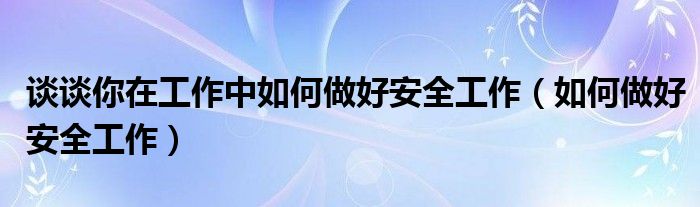 谈谈你在工作中如何做好安全工作（如何做好安全工作）